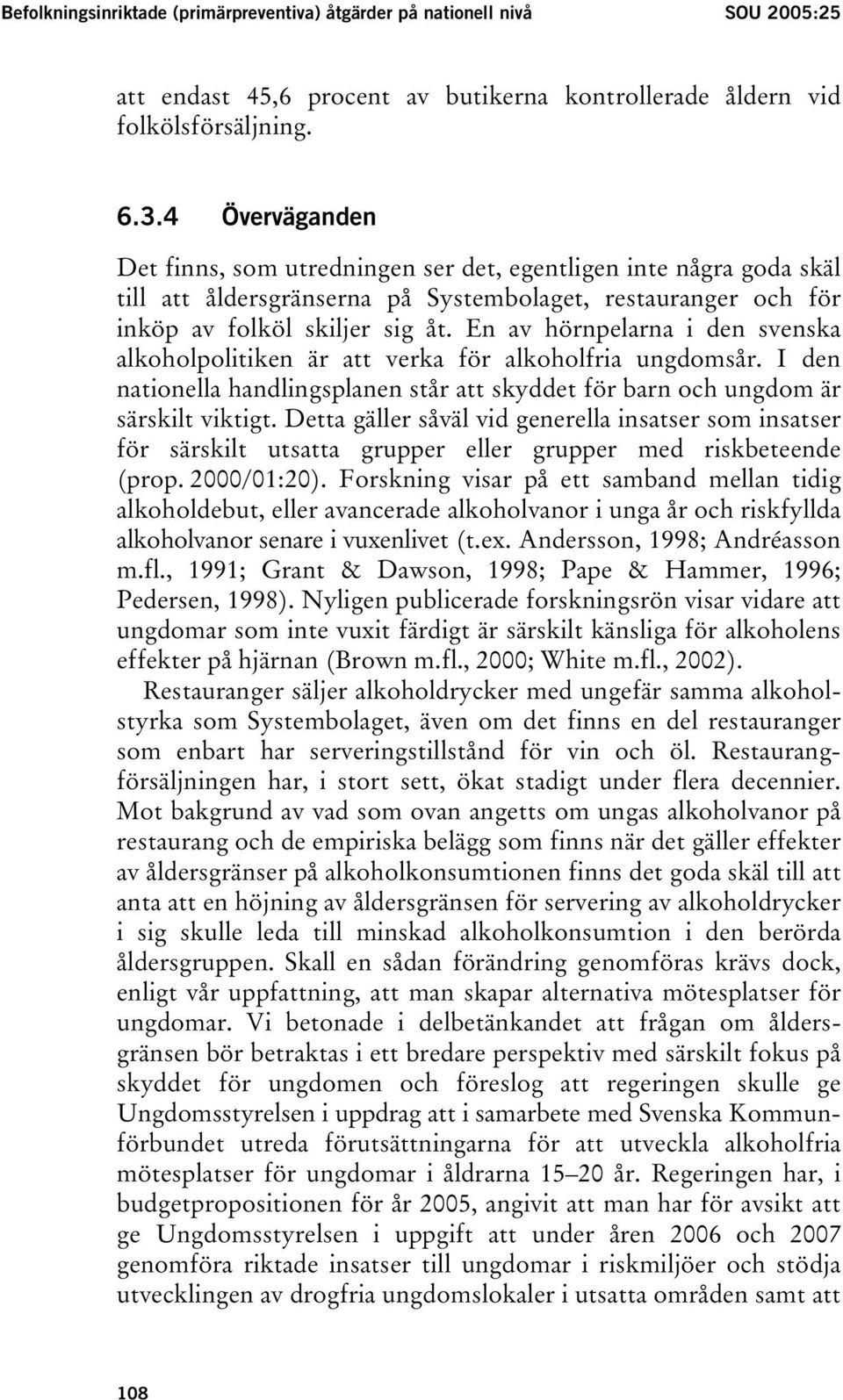 Befolkningsinriktade (primärpreventiva) åtgärder på nationell nivå SOU 2005:25

att endast 45,6 procent av butikerna kontrollerade åldern vid folkölsförsäljning.

6.3.4 Överväganden

Det finns, som utredningen ser det, egentligen inte några goda skäl till att åldersgränserna på Systembolaget, restauranger och för inköp av folköl skiljer sig åt. En av hörnpelarna i den svenska alkoholpolitiken är att verka för alkoholfria ungdomsår. I den nationella handlingsplanen står att skyddet för barn och ungdom är särskilt viktigt. Detta gäller såväl vid generella insatser som insatser för särskilt utsatta grupper eller grupper med riskbeteende (prop. 2000/01:20). Forskning visar på ett samband mellan tidig alkoholdebut, eller avancerade alkoholvanor i unga år och riskfyllda alkoholvanor senare i vuxenlivet (t.ex. Andersson, 1998; Andréasson m.fl., 1991; Grant & Dawson, 1998; Pape & Hammer, 1996; Pedersen, 1998). Nyligen publicerade forskningsrön visar vidare att ungdomar som inte vuxit färdigt är särskilt känsliga för alkoholens effekter på hjärnan (Brown m.fl., 2000; White m.fl., 2002).

Restauranger säljer alkoholdrycker med ungefär samma alkoholstyrka som Systembolaget, även om det finns en del restauranger som enbart har serveringstillstånd för vin och öl. Restaurangförsäljningen har, i stort sett, ökat stadigt under flera decennier. Mot bakgrund av vad som ovan angetts om ungas alkoholvanor på restaurang och de empiriska belägg som finns när det gäller effekter av åldersgränser på alkoholkonsumtionen finns det goda skäl till att anta att en höjning av åldersgränsen för servering av alkoholdrycker i sig skulle leda till minskad alkoholkonsumtion i den berörda åldersgruppen. Skall en sådan förändring genomföras krävs dock, enligt vår uppfattning, att man skapar alternativa mötesplatser för ungdomar. Vi betonade i delbetänkandet att frågan om åldersgränsen bör betraktas i ett bredare perspektiv med särskilt fokus på skyddet för ungdomen och föreslog att regeringen skulle ge Ungdomsstyrelsen i uppdrag att i samarbete med Svenska Kommunförbundet utreda förutsättningarna för att utveckla alkoholfria mötesplatser för ungdomar i åldrarna 15–20 år. Regeringen har, i budgetpropositionen för år 2005, angivit att man har för avsikt att ge Ungdomsstyrelsen i uppgift att under åren 2006 och 2007 genomföra riktade insatser till ungdomar i riskmiljöer och stödja utvecklingen av drogfria ungdomslokaler i utsatta områden samt att

108